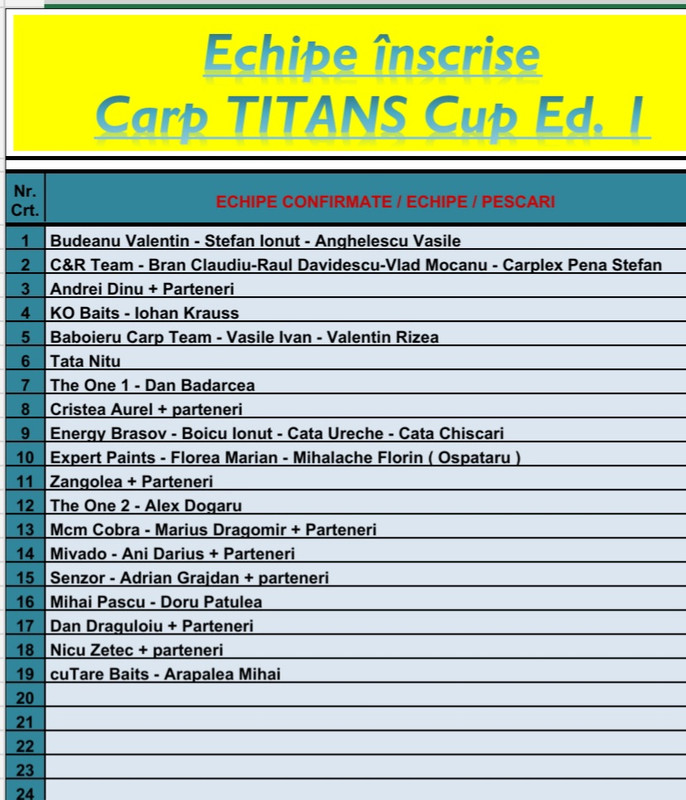 Echipe înscrise
Carp TITANS Cup Ed. I

| Nr. Crt. | ECHIPE CONFIRMATE / ECHIPE / PESCARI |
|---|---|
| 1 | Budeanu Valentin - Stefan Ionut - Anghelescu Vasile |
| 2 | C&R Team - Bran Claudiu-Raul Davidescu-Vlad Mocanu - Carplex Pena Stefan |
| 3 | Andrei Dinu + Parteneri |
| 4 | KO Baits - Iohan Krauss |
| 5 | Baboieru Carp Team - Vasile Ivan - Valentin Rizea |
| 6 | Tata Nitu |
| 7 | The One 1 - Dan Badarcea |
| 8 | Cristea Aurel + parteneri |
| 9 | Energy Brasov - Boicu Ionut - Cata Ureche - Cata Chiscari |
| 10 | Expert Paints - Florea Marian - Mihalache Florin ( Ospataru ) |
| 11 | Zangolea + Parteneri |
| 12 | The One 2 - Alex Dogaru |
| 13 | Mcm Cobra - Marius Dragomir + Parteneri |
| 14 | Mivado - Ani Darius + Parteneri |
| 15 | Senzor - Adrian Grajdan + parteneri |
| 16 | Mihai Pascu - Doru Patulea |
| 17 | Dan Draguloiu + Parteneri |
| 18 | Nicu Zetec + parteneri |
| 19 | cuTare Baits - Arapalea Mihai |
| 20 | |
| 21 | |
| 22 | |
| 23 | |
| 24 | |